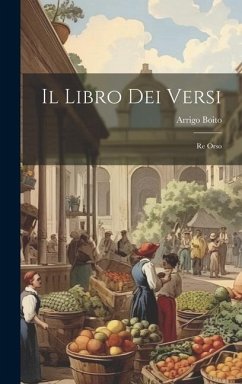 Il Libro Dei Versi

Arrigo Boito

Re Orso